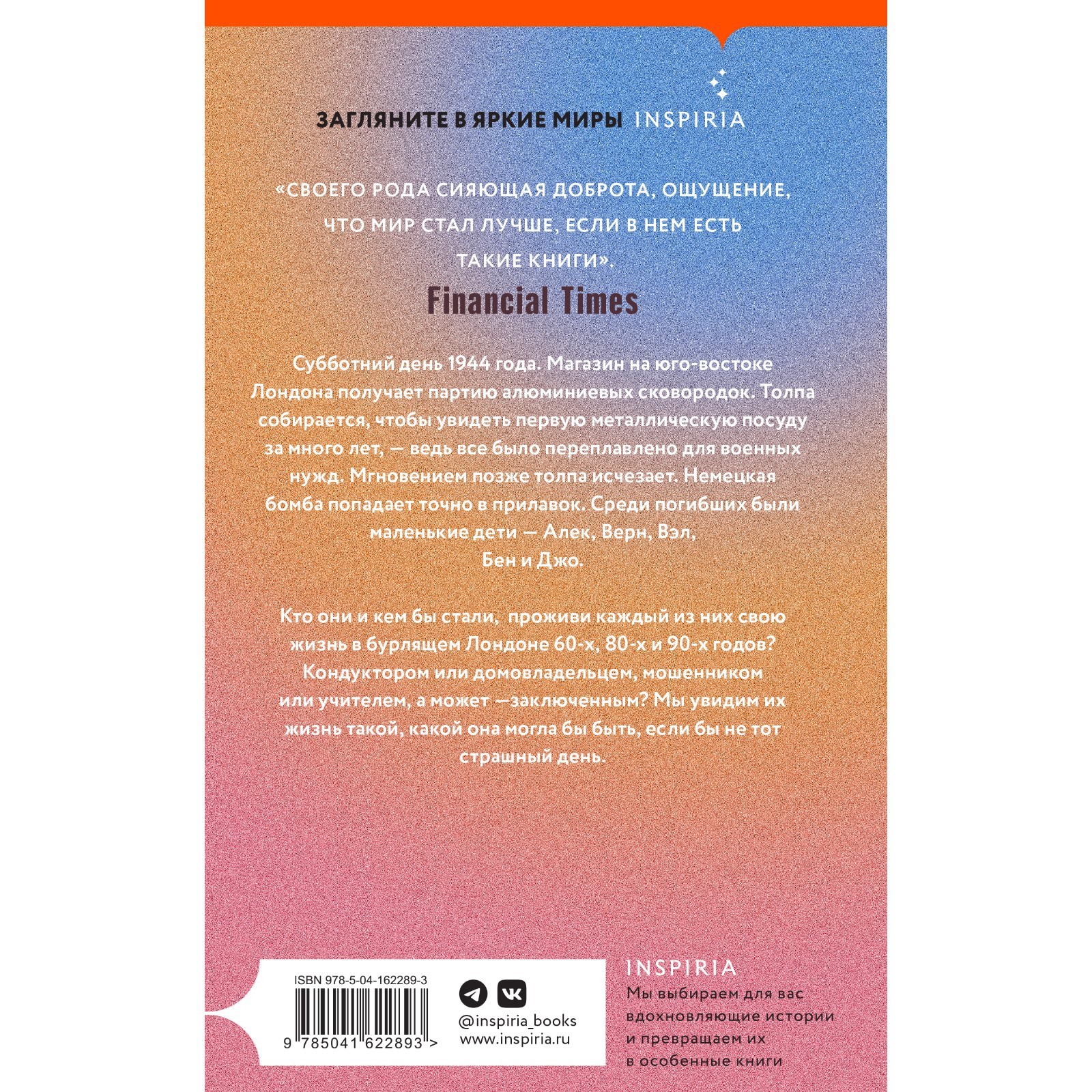 ЗАГЛЯНИТЕ В ЯРКИЕ МИРЫ INSPIRIA

«СВОЕГО РОДА СИЯЮЩАЯ ДОБРОТА, ОЩУЩЕНИЕ, ЧТО МИР СТАЛ ЛУЧШЕ, ЕСЛИ В НЕМ ЕСТЬ ТАКИЕ КНИГИ».

Financial Times

Субботний день 1944 года. Магазин на юго-востоке Лондона получает партию алюминиевых сковородок. Толпа собирается, чтобы увидеть первую металлическую посуду за много лет, — ведь все было переплавлено для военных нужд. Мгновением позже толпа исчезает. Немецкая бомба попадает точно в прилавок. Среди погибших были маленькие дети — Алек, Верн, Вэл, Бен и Джо.

Кто они и кем бы стали, проживи каждый из них свою жизнь в бурлящем Лондоне 60-х, 80-х и 90-х годов? Кондуктором или домовладельцем, мошенником или учителем, а может —заключенным? Мы увидим их жизнь такой, какой она могла бы быть, если бы не тот страшный день.

ISBN 978-5-04-162289-3

9 785041 622893 >

@inspiria_books
www.inspiria.ru

INSPIRIA
Мы выбираем для вас вдохновляющие истории и превращаем их в особенные книги